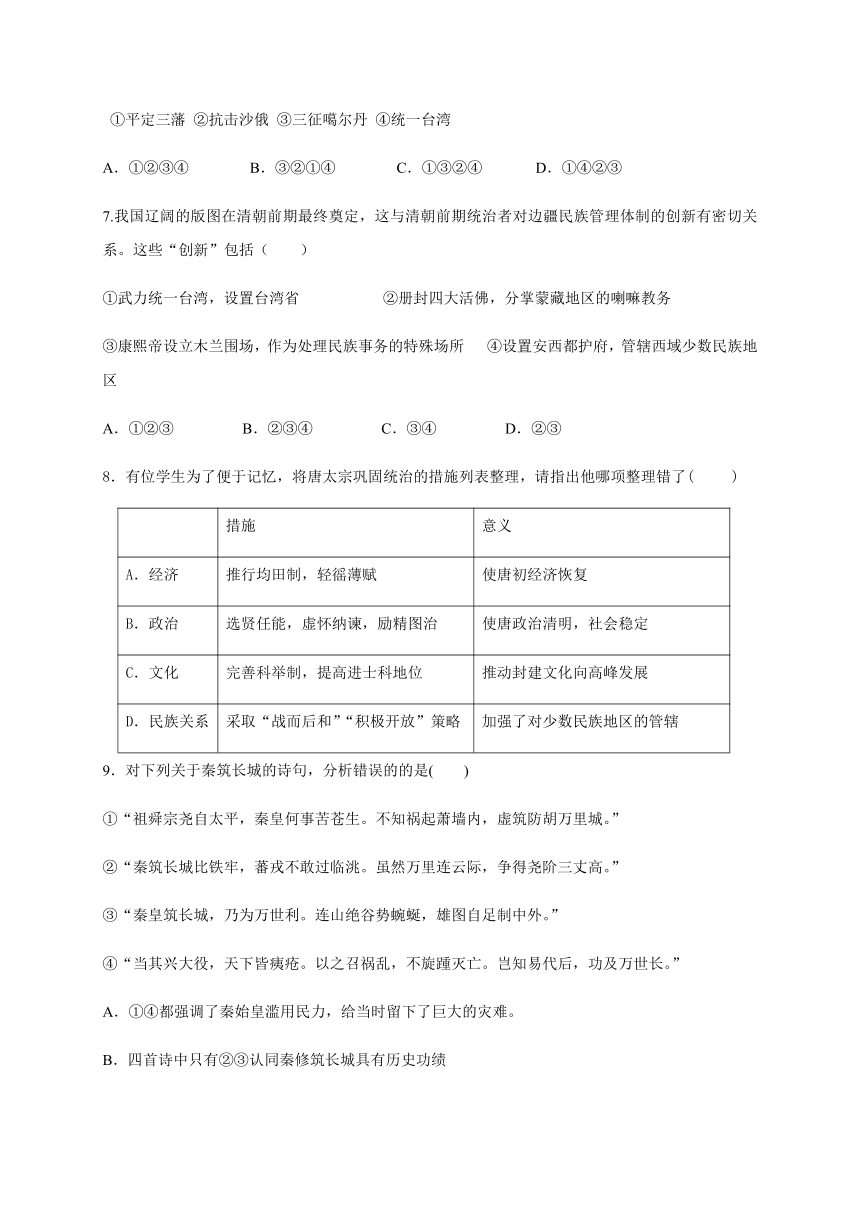 ①平定三藩 ②抗击沙俄 ③三征噶尔丹 ④统一台湾

A．①②③④　　B．③②①④　　C．①③②④　　D．①④②③

7.我国辽阔的版图在清朝前期最终奠定，这与清朝前期统治者对边疆民族管理体制的创新有密切关系。这些“创新”包括（　　）

①武力统一台湾，设置台湾省　　②册封四大活佛，分掌蒙藏地区的喇嘛教务

③康熙帝设立木兰围场，作为处理民族事务的特殊场所　　④设置安西都护府，管辖西域少数民族地区

A．①②③　　B．②③④　　C．③④　　D．②③

8．有位学生为了便于记忆，将唐太宗巩固统治的措施列表整理，请指出他哪项整理错了(　　)

| | 措施 | 意义 |
|---|---|---|
| A．经济 | 推行均田制，轻徭薄赋 | 使唐初经济恢复 |
| B．政治 | 选贤任能，虚怀纳谏，励精图治 | 使唐政治清明，社会稳定 |
| C．文化 | 完善科举制，提高进士科地位 | 推动封建文化向高峰发展 |
| D．民族关系 | 采取“战而后和”“积极开放”策略 | 加强了对少数民族地区的管辖 |

9．对下列关于秦筑长城的诗句，分析错误的的是(　　)

①“祖舜宗尧自太平，秦皇何事苦苍生。不知祸起萧墙内，虚筑防胡万里城。”

②“秦筑长城比铁牢，蕃戎不敢过临洮。虽然万里连云际，争得尧阶三丈高。”

③“秦皇筑长城，乃为万世利。连山绝谷势蜿蜒，雄图自足制中外。”

④“当其兴大役，天下皆痍疮。以之召祸乱，不旋踵灭亡。岂知易代后，功及万世长。”

A．①④都强调了秦始皇滥用民力，给当时留下了巨大的灾难。

B．四首诗中只有②③认同秦修筑长城具有历史功绩